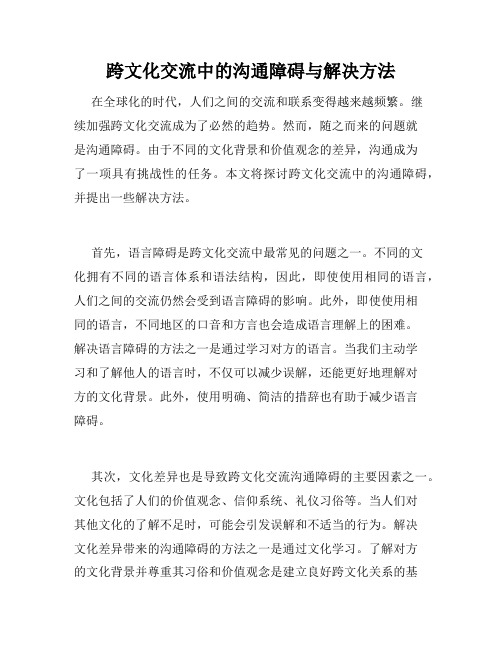 跨文化交流中的沟通障碍与解决方法

在全球化的时代，人们之间的交流和联系变得越来越频繁。继续加强跨文化交流成为了必然的趋势。然而，随之而来的问题就是沟通障碍。由于不同的文化背景和价值观念的差异，沟通成为了一项具有挑战性的任务。本文将探讨跨文化交流中的沟通障碍，并提出一些解决方法。

首先，语言障碍是跨文化交流中最常见的问题之一。不同的文化拥有不同的语言体系和语法结构，因此，即使使用相同的语言，人们之间的交流仍然会受到语言障碍的影响。此外，即使使用相同的语言，不同地区的口音和方言也会造成语言理解上的困难。解决语言障碍的方法之一是通过学习对方的语言。当我们主动学习和了解他人的语言时，不仅可以减少误解，还能更好地理解对方的文化背景。此外，使用明确、简洁的措辞也有助于减少语言障碍。

其次，文化差异也是导致跨文化交流沟通障碍的主要因素之一。文化包括了人们的价值观念、信仰系统、礼仪习俗等。当人们对其他文化的了解不足时，可能会引发误解和不适当的行为。解决文化差异带来的沟通障碍的方法之一是通过文化学习。了解对方的文化背景并尊重其习俗和价值观念是建立良好跨文化关系的基